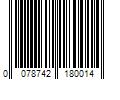 0 078742 180014